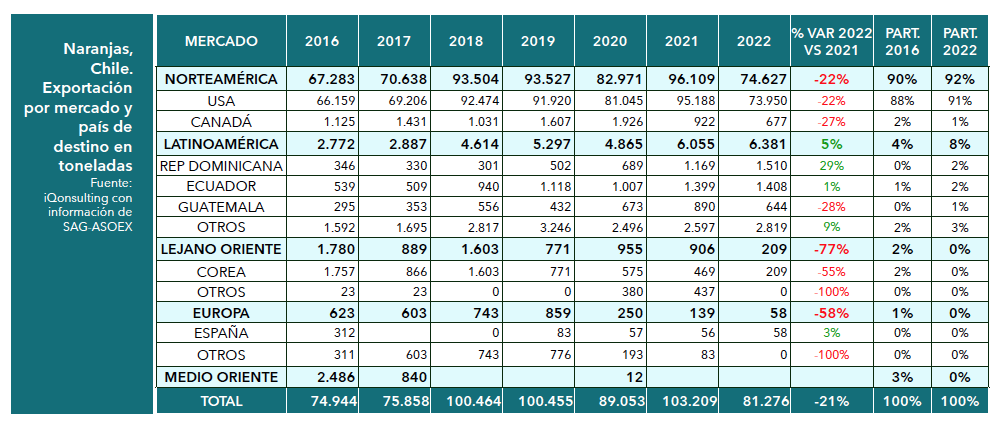 Naranjas, Chile. Exportación por mercado y país de destino en toneladas
Fuente: iQonsulting con información de SAG-ASOEX

| MERCADO | 2016 | 2017 | 2018 | 2019 | 2020 | 2021 | 2022 | % VAR 2022 VS 2021 | PART. 2016 | PART. 2022 |
|---|---|---|---|---|---|---|---|---|---|---|
| NORTEAMÉRICA | 67.283 | 70.638 | 93.504 | 93.527 | 82.971 | 96.109 | 74.627 | -22% | 90% | 92% |
| USA | 66.159 | 69.206 | 92.474 | 91.920 | 81.045 | 95.188 | 73.950 | -22% | 88% | 91% |
| CANADÁ | 1.125 | 1.431 | 1.031 | 1.607 | 1.926 | 922 | 677 | -27% | 2% | 1% |
| LATINOAMÉRICA | 2.772 | 2.887 | 4.614 | 5.297 | 4.865 | 6.055 | 6.381 | 5% | 4% | 8% |
| REP DOMINICANA | 346 | 330 | 301 | 502 | 689 | 1.169 | 1.510 | 29% | 0% | 2% |
| ECUADOR | 539 | 509 | 940 | 1.118 | 1.007 | 1.399 | 1.408 | 1% | 1% | 2% |
| GUATEMALA | 295 | 353 | 556 | 432 | 673 | 890 | 644 | -28% | 0% | 1% |
| OTROS | 1.592 | 1.695 | 2.817 | 3.246 | 2.496 | 2.597 | 2.819 | 9% | 2% | 3% |
| LEJANO ORIENTE | 1.780 | 889 | 1.603 | 771 | 955 | 906 | 209 | -77% | 2% | 0% |
| COREA | 1.757 | 866 | 1.603 | 771 | 575 | 469 | 209 | -55% | 2% | 0% |
| OTROS | 23 | 23 | 0 | 0 | 380 | 437 | 0 | -100% | 0% | 0% |
| EUROPA | 623 | 603 | 743 | 859 | 250 | 139 | 58 | -58% | 1% | 0% |
| ESPAÑA | 312 | | 0 | 83 | 57 | 56 | 58 | 3% | 0% | 0% |
| OTROS | 311 | 603 | 743 | 776 | 193 | 83 | 0 | -100% | 0% | 0% |
| MEDIO ORIENTE | 2.486 | 840 | | | 12 | | | | 3% | 0% |
| TOTAL | 74.944 | 75.858 | 100.464 | 100.455 | 89.053 | 103.209 | 81.276 | -21% | 100% | 100% |